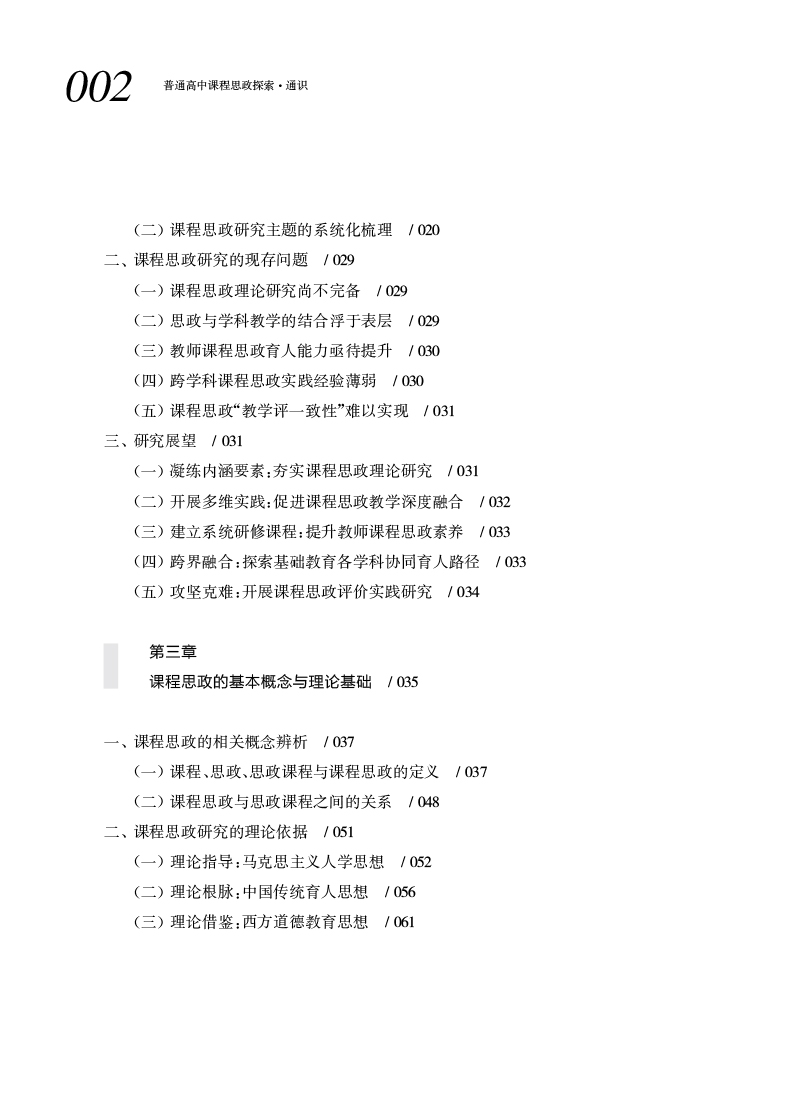 002 普通高中课程思政探索·通识

（二）课程思政研究主题的系统化梳理 / 020
二、课程思政研究的现存问题 / 029
（一）课程思政理论研究尚不完备 / 029
（二）思政与学科教学的结合浮于表层 / 029
（三）教师课程思政育人能力亟待提升 / 030
（四）跨学科课程思政实践经验薄弱 / 030
（五）课程思政“教学评一致性”难以实现 / 031
三、研究展望 / 031
（一）凝练内涵要素：夯实课程思政理论研究 / 031
（二）开展多维实践：促进课程思政教学深度融合 / 032
（三）建立系统研修课程：提升教师课程思政素养 / 033
（四）跨界融合：探索基础教育各学科协同育人路径 / 033
（五）攻坚克难：开展课程思政评价实践研究 / 034

第三章
课程思政的基本概念与理论基础 / 035

一、课程思政的相关概念辨析 / 037
（一）课程、思政、思政课程与课程思政的定义 / 037
（二）课程思政与思政课程之间的关系 / 048
二、课程思政研究的理论依据 / 051
（一）理论指导：马克思主义人学思想 / 052
（二）理论根脉：中国传统育人思想 / 056
（三）理论借鉴：西方道德教育思想 / 061